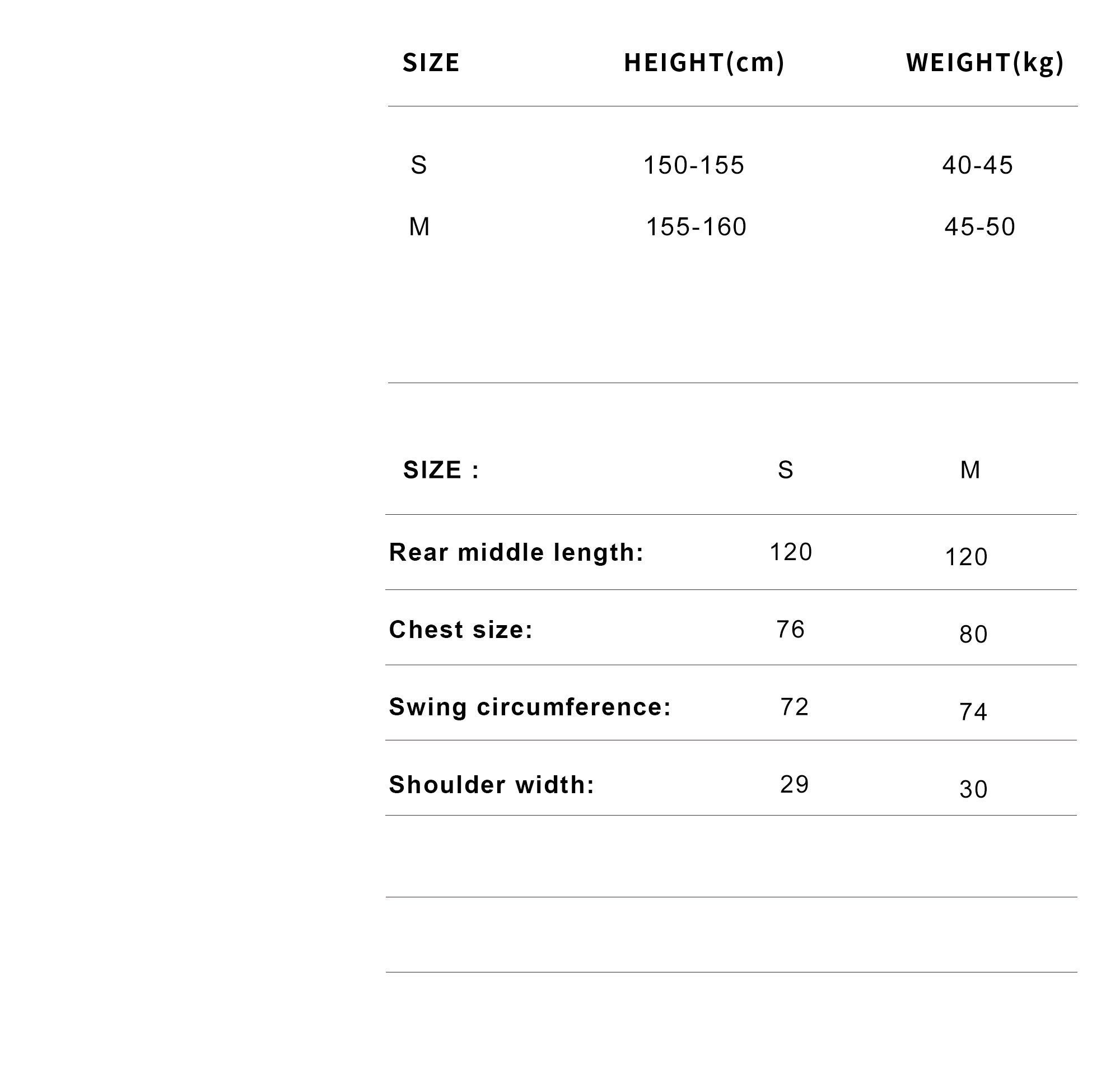 | SIZE | HEIGHT(cm) | WEIGHT(kg) |
|---|---|---|
| S | 150-155 | 40-45 |
| M | 155-160 | 45-50 |

| SIZE : | S | M |
|---|---|---|
| Rear middle length: | 120 | 120 |
| Chest size: | 76 | 80 |
| Swing circumference: | 72 | 74 |
| Shoulder width: | 29 | 30 |